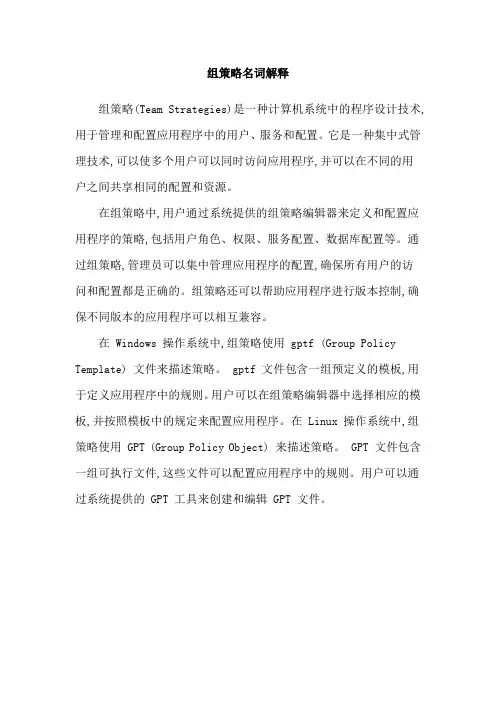 组策略名词解释

组策略(Team Strategies)是一种计算机系统中的程序设计技术,用于管理和配置应用程序中的用户、服务和配置。它是一种集中式管理技术,可以使多个用户可以同时访问应用程序,并可以在不同的用户之间共享相同的配置和资源。

在组策略中,用户通过系统提供的组策略编辑器来定义和配置应用程序的策略,包括用户角色、权限、服务配置、数据库配置等。通过组策略,管理员可以集中管理应用程序的配置,确保所有用户的访问和配置都是正确的。组策略还可以帮助应用程序进行版本控制,确保不同版本的应用程序可以相互兼容。

在 Windows 操作系统中,组策略使用 gptf (Group Policy Template) 文件来描述策略。 gptf 文件包含一组预定义的模板,用于定义应用程序中的规则。用户可以在组策略编辑器中选择相应的模板,并按照模板中的规定来配置应用程序。在 Linux 操作系统中,组策略使用 GPT (Group Policy Object) 来描述策略。 GPT 文件包含一组可执行文件,这些文件可以配置应用程序中的规则。用户可以通过系统提供的 GPT 工具来创建和编辑 GPT 文件。